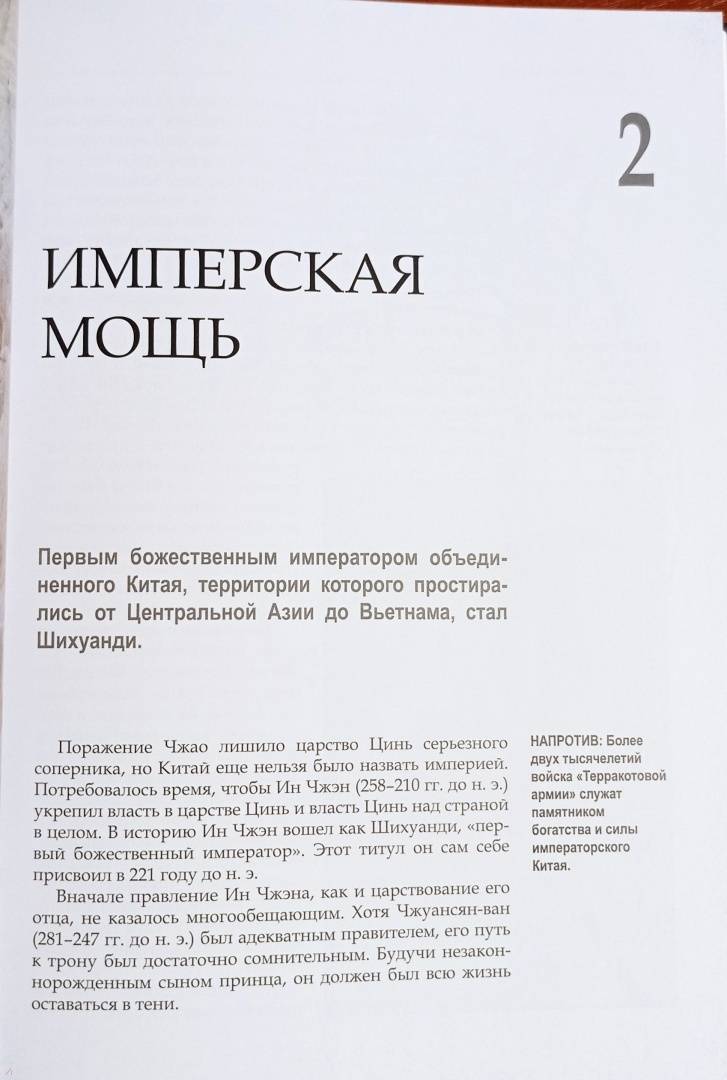 2

ИМПЕРСКАЯ МОЩЬ

Первым божественным императором объединенного Китая, территории которого простирались от Центральной Азии до Вьетнама, стал Шихуанди.

Поражение Чжао лишило царство Цинь серьезного соперника, но Китай еще нельзя было назвать империей. Потребовалось время, чтобы Ин Чжэн (258–210 гг. до н. э.) укрепил власть в царстве Цинь и власть Цинь над страной в целом. В историю Ин Чжэн вошел как Шихуанди, «первый божественный император». Этот титул он сам себе присвоил в 221 году до н. э.

Вначале правление Ин Чжэна, как и царствование его отца, не казалось многообещающим. Хотя Чжуансян-ван (281–247 гг. до н. э.) был адекватным правителем, его путь к трону был достаточно сомнительным. Будучи незаконнорожденным сыном принца, он должен был всю жизнь оставаться в тени.

НАПРОТИВ: Более двух тысячелетий войска «Терракотовой армии» служат памятником богатства и силы императорского Китая.